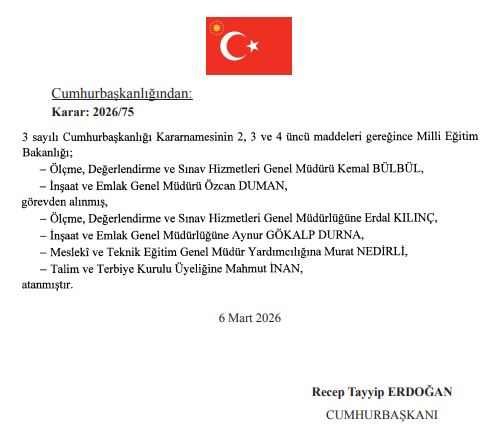 Cumhurbaşkanlığından:
Karar: 2026/75

3 sayılı Cumhurbaşkanlığı Kararnamesinin 2, 3 ve 4 üncü maddeleri gereğince Milli Eğitim Bakanlığı;
– Ölçme, Değerlendirme ve Sınav Hizmetleri Genel Müdürü Kemal BÜLBÜL,
– İnşaat ve Emlak Genel Müdürü Özcan DUMAN,
görevden alınmış,
– Ölçme, Değerlendirme ve Sınav Hizmetleri Genel Müdürlüğüne Erdal KILINÇ,
– İnşaat ve Emlak Genel Müdürlüğüne Aynur GÖKALP DURNA,
– Meslekî ve Teknik Eğitim Genel Müdür Yardımcılığına Murat NEDİRLİ,
– Talim ve Terbiye Kurulu Üyeliğine Mahmut İNAN,
atanmıştır.

6 Mart 2026

Recep Tayyip ERDOĞAN
CUMHURBAŞKANI